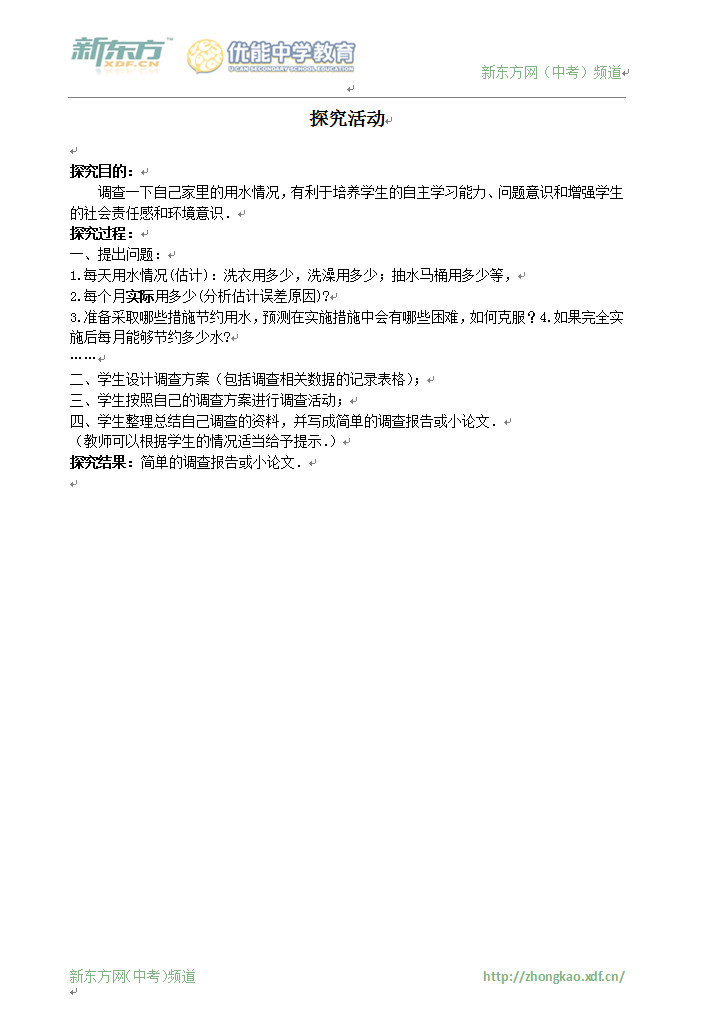 新东方 XDF.CN 优能中学教育 U-CAN SECONDARY SCHOOL EDUCATION

新东方网（中考）频道

探究活动

探究目的：

调查一下自己家里的用水情况，有利于培养学生的自主学习能力、问题意识和增强学生的社会责任感和环境意识．

探究过程：

一、提出问题：

1.每天用水情况(估计)：洗衣用多少，洗澡用多少；抽水马桶用多少等，

2.每个月实际用多少(分析估计误差原因)?

3.准备采取哪些措施节约用水，预测在实施措施中会有哪些困难，如何克服？4.如果完全实施后每月能够节约多少水?

……

二、学生设计调查方案（包括调查相关数据的记录表格）；

三、学生按照自己的调查方案进行调查活动；

四、学生整理总结自己调查的资料，并写成简单的调查报告或小论文．

（教师可以根据学生的情况适当给予提示．）

探究结果：简单的调查报告或小论文．

新东方网(中考)频道 http://zhongkao.xdf.cn/